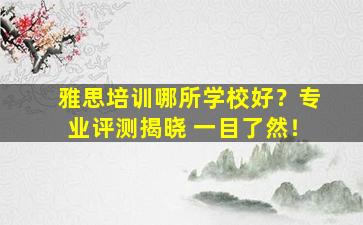 雅思培训哪所学校好？专业评测揭晓 一目了然！